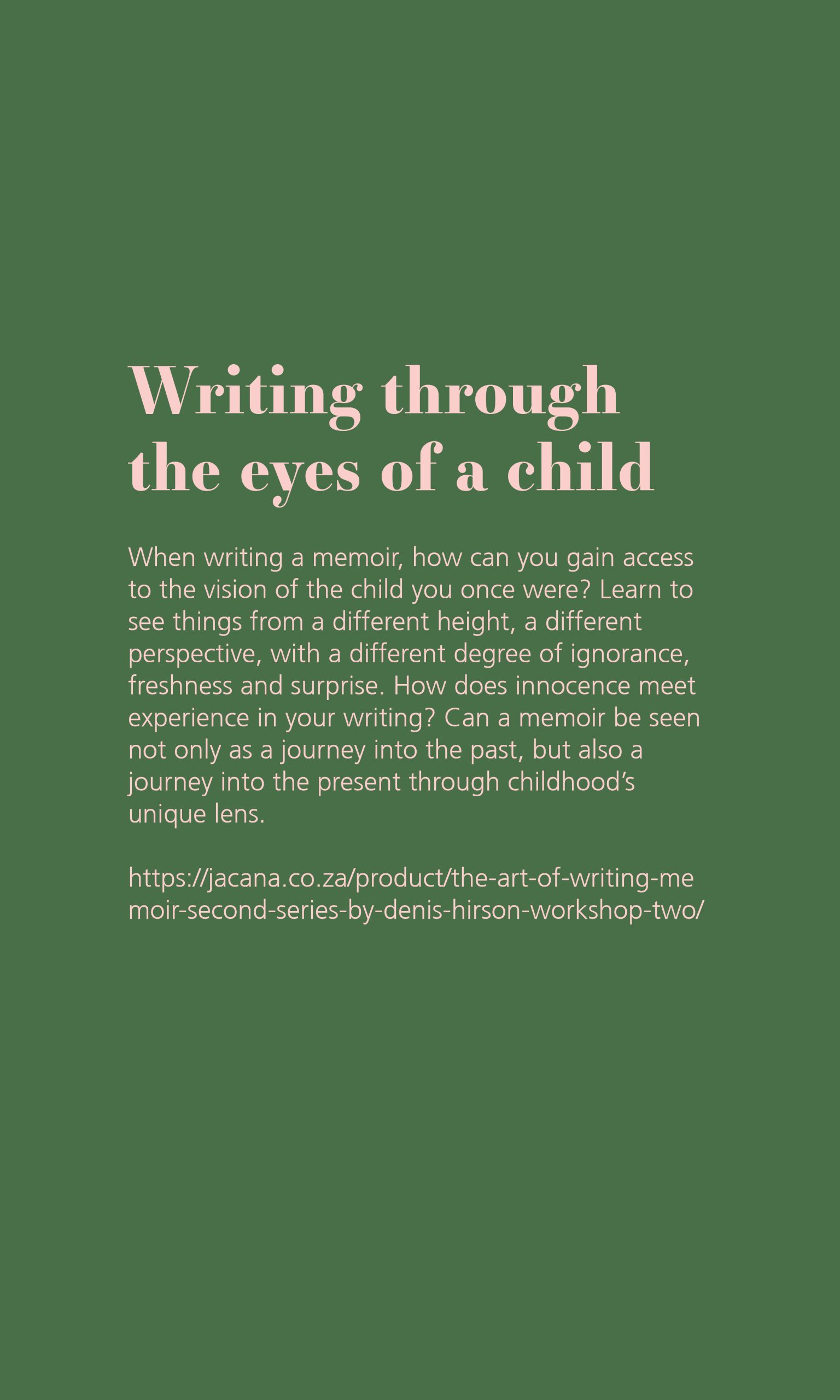 Writing through the eyes of a child

When writing a memoir, how can you gain access to the vision of the child you once were? Learn to see things from a different height, a different perspective, with a different degree of ignorance, freshness and surprise. How does innocence meet experience in your writing? Can a memoir be seen not only as a journey into the past, but also a journey into the present through childhood's unique lens.

https://jacana.co.za/product/the-art-of-writing-memoir-second-series-by-denis-hirson-workshop-two/